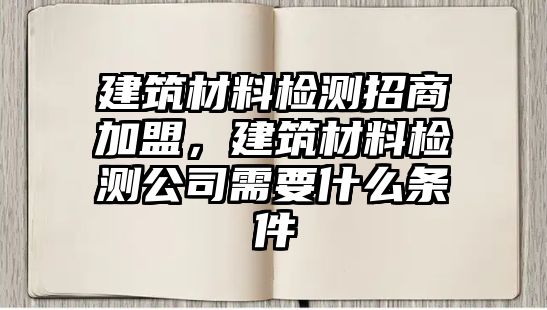 建筑材料检测招商加盟，建筑材料检测公司需要什么条件